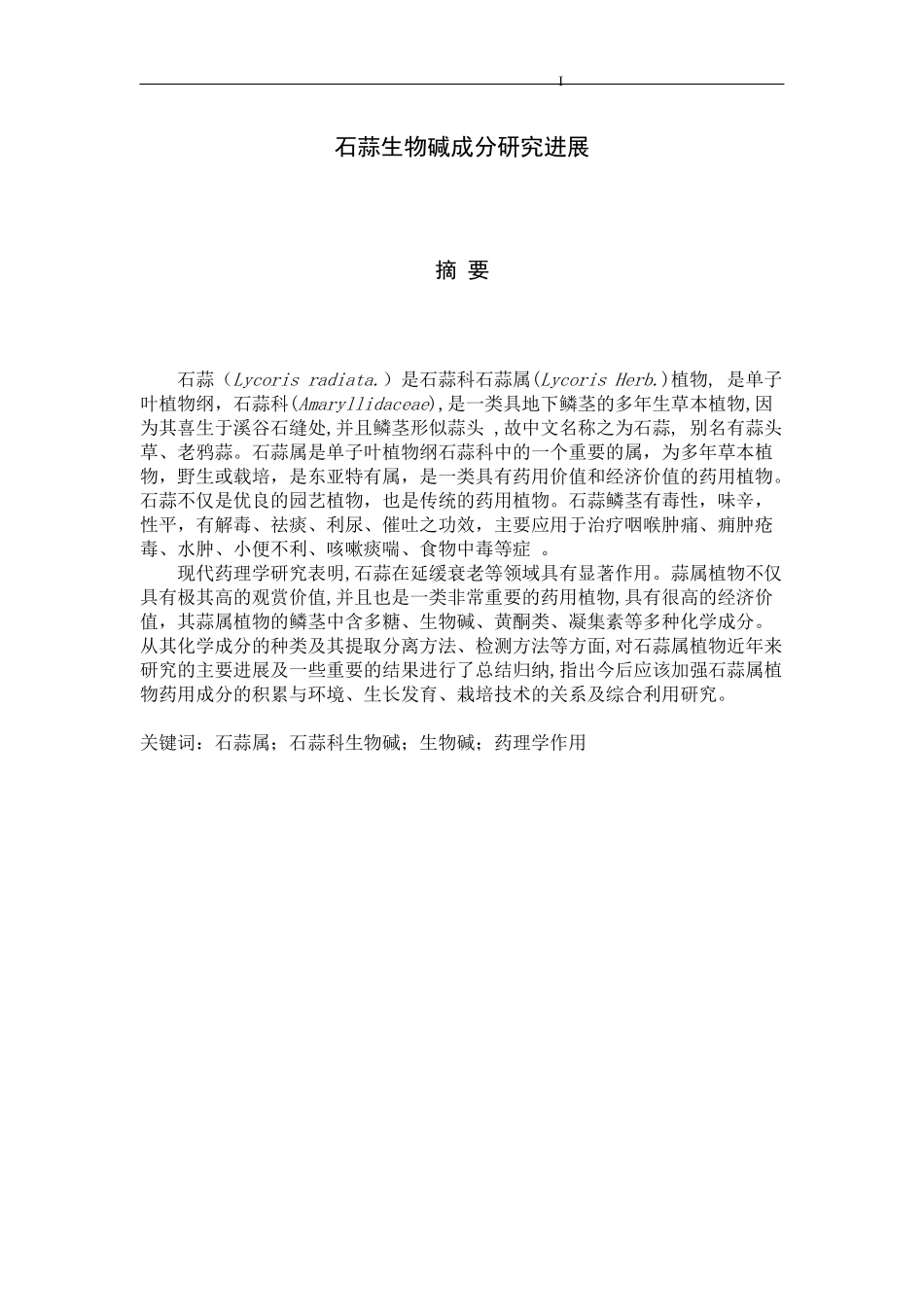 I

石蒜生物碱成分研究进展

摘 要

石蒜（Lycoris radiata.）是石蒜科石蒜属(Lycoris Herb.)植物, 是单子叶植物纲，石蒜科(Amaryllidaceae),是一类具地下鳞茎的多年生草本植物,因为其喜生于溪谷石缝处,并且鳞茎形似蒜头 ,故中文名称之为石蒜, 别名有蒜头草、老鸦蒜。石蒜属是单子叶植物纲石蒜科中的一个重要的属，为多年草本植物，野生或载培，是东亚特有属，是一类具有药用价值和经济价值的药用植物。石蒜不仅是优良的园艺植物，也是传统的药用植物。石蒜鳞茎有毒性，味辛，性平，有解毒、祛痰、利尿、催吐之功效，主要应用于治疗咽喉肿痛、痈肿疮毒、水肿、小便不利、咳嗽痰喘、食物中毒等症 。

现代药理学研究表明,石蒜在延缓衰老等领域具有显著作用。蒜属植物不仅具有极其高的观赏价值,并且也是一类非常重要的药用植物,具有很高的经济价值，其蒜属植物的鳞茎中含多糖、生物碱、黄酮类、凝集素等多种化学成分。从其化学成分的种类及其提取分离方法、检测方法等方面,对石蒜属植物近年来研究的主要进展及一些重要的结果进行了总结归纳,指出今后应该加强石蒜属植物药用成分的积累与环境、生长发育、栽培技术的关系及综合利用研究。

关键词：石蒜属；石蒜科生物碱；生物碱；药理学作用